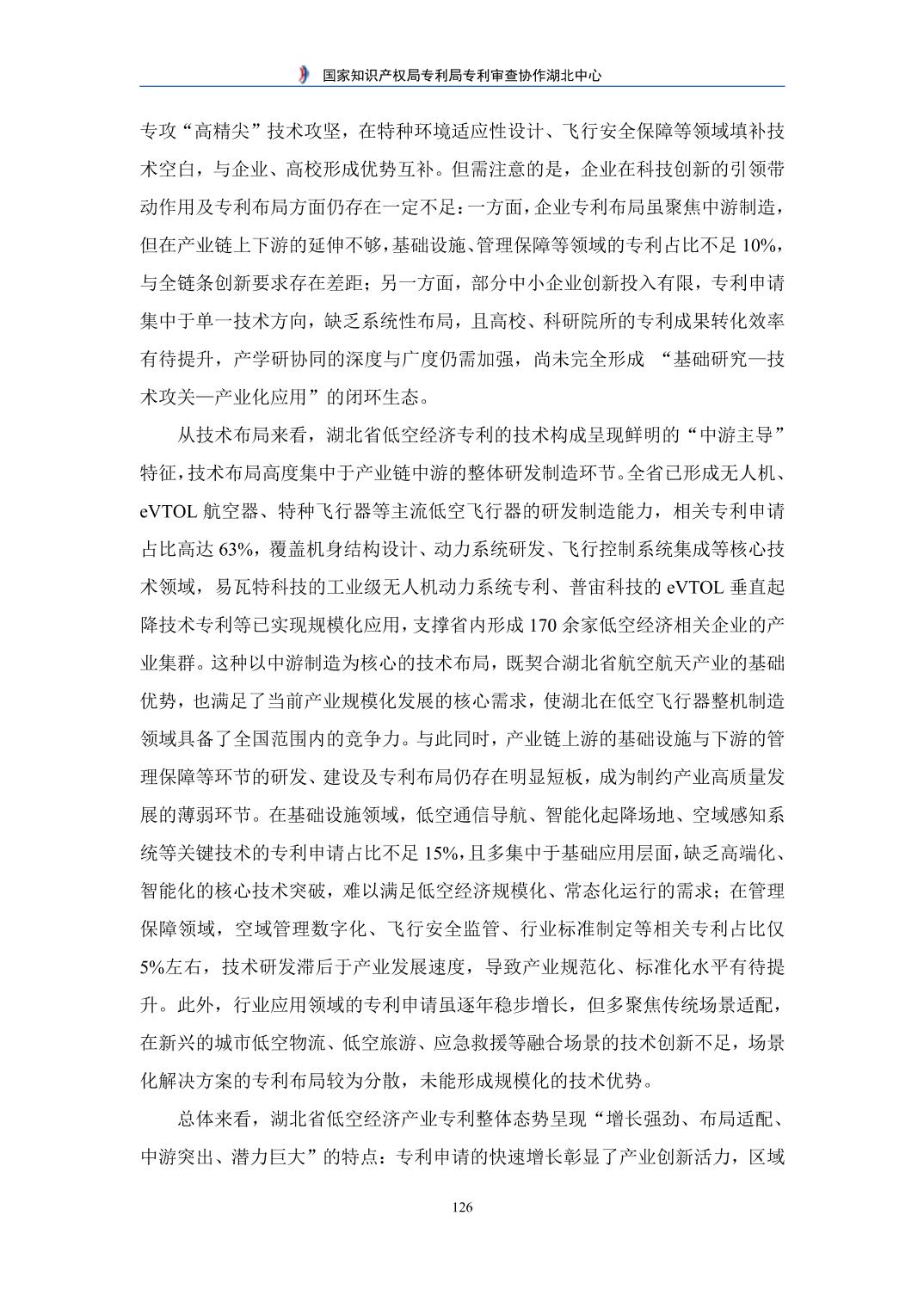 国家知识产权局专利局专利审查协作湖北中心

专攻“高精尖”技术攻坚，在特种环境适应性设计、飞行安全保障等领域填补技术空白，与企业、高校形成优势互补。但需注意的是，企业在科技创新的引领带动作用及专利布局方面仍存在一定不足：一方面，企业专利布局虽聚焦中游制造，但在产业链上下游的延伸不够，基础设施、管理保障等领域的专利占比不足 10%，与全链条创新要求存在差距；另一方面，部分中小企业创新投入有限，专利申请集中于单一技术方向，缺乏系统性布局，且高校、科研院所的专利成果转化效率有待提升，产学研协同的深度与广度仍需加强，尚未完全形成 “基础研究—技术攻关—产业化应用”的闭环生态。

从技术布局来看，湖北省低空经济专利的技术构成呈现鲜明的“中游主导”特征，技术布局高度集中于产业链中游的整体研发制造环节。全省已形成无人机、eVTOL 航空器、特种飞行器等主流低空飞行器的研发制造能力，相关专利申请占比高达 63%，覆盖机身结构设计、动力系统研发、飞行控制系统集成等核心技术领域，易瓦特科技的工业级无人机动力系统专利、普宙科技的 eVTOL 垂直起降技术专利等已实现规模化应用，支撑省内形成 170 余家低空经济相关企业的产业集群。这种以中游制造为核心的技术布局，既契合湖北省航空航天产业的基础优势，也满足了当前产业规模化发展的核心需求，使湖北在低空飞行器整机制造领域具备了全国范围内的竞争力。与此同时，产业链上游的基础设施与下游的管理保障等环节的研发、建设及专利布局仍存在明显短板，成为制约产业高质量发展的薄弱环节。在基础设施领域，低空通信导航、智能化起降场地、空域感知系统等关键技术的专利申请占比不足 15%，且多集中于基础应用层面，缺乏高端化、智能化的核心技术突破，难以满足低空经济规模化、常态化运行的需求；在管理保障领域，空域管理数字化、飞行安全监管、行业标准制定等相关专利占比仅 5%左右，技术研发滞后于产业发展速度，导致产业规范化、标准化水平有待提升。此外，行业应用领域的专利申请虽逐年稳步增长，但多聚焦传统场景适配，在新兴的城市低空物流、低空旅游、应急救援等融合场景的技术创新不足，场景化解决方案的专利布局较为分散，未能形成规模化的技术优势。

总体来看，湖北省低空经济产业专利整体态势呈现“增长强劲、布局适配、中游突出、潜力巨大”的特点：专利申请的快速增长彰显了产业创新活力，区域

126